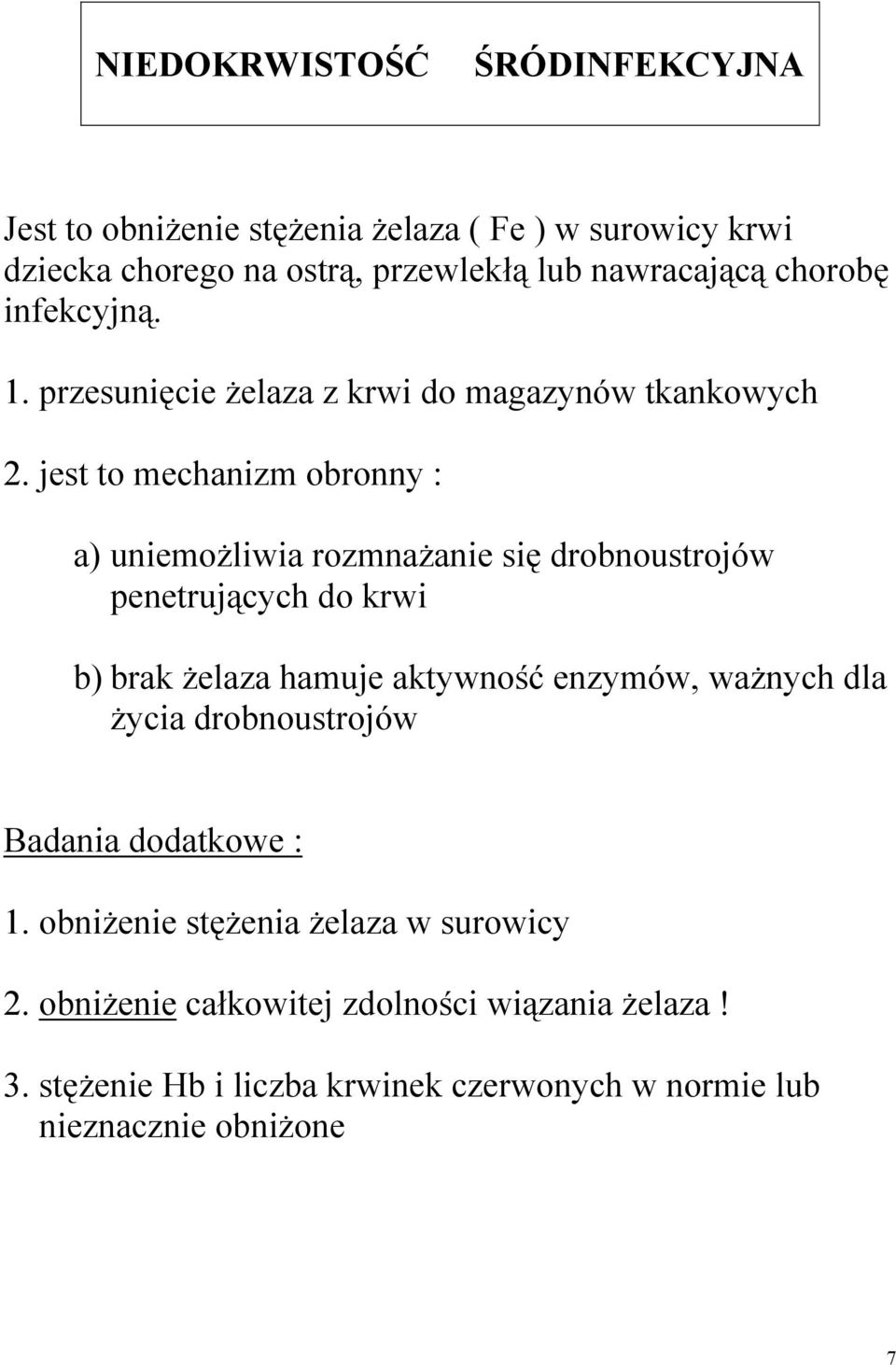 NIEDOKRWISTOŚĆ ŚRÓDINFEKCYJNA

Jest to obniżenie stężenia żelaza ( Fe ) w surowicy krwi dziecka chorego na ostrą, przewlekłą lub nawracającą chorobę infekcyjną.

1. przesunięcie żelaza z krwi do magazynów tkankowych

2. jest to mechanizm obronny :

a) uniemożliwia rozmnażanie się drobnoustrojów penetrujących do krwi

b) brak żelaza hamuje aktywność enzymów, ważnych dla życia drobnoustrojów

Badania dodatkowe :

1. obniżenie stężenia żelaza w surowicy

2. obniżenie całkowitej zdolności wiązania żelaza !

3. stężenie Hb i liczba krwinek czerwonych w normie lub nieznacznie obniżone

7